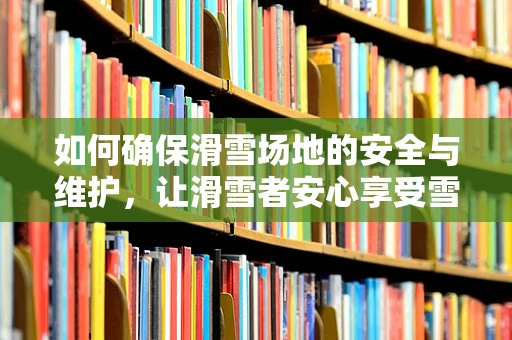 如何确保滑雪场地的安全与维护，让滑雪者安心享受雪